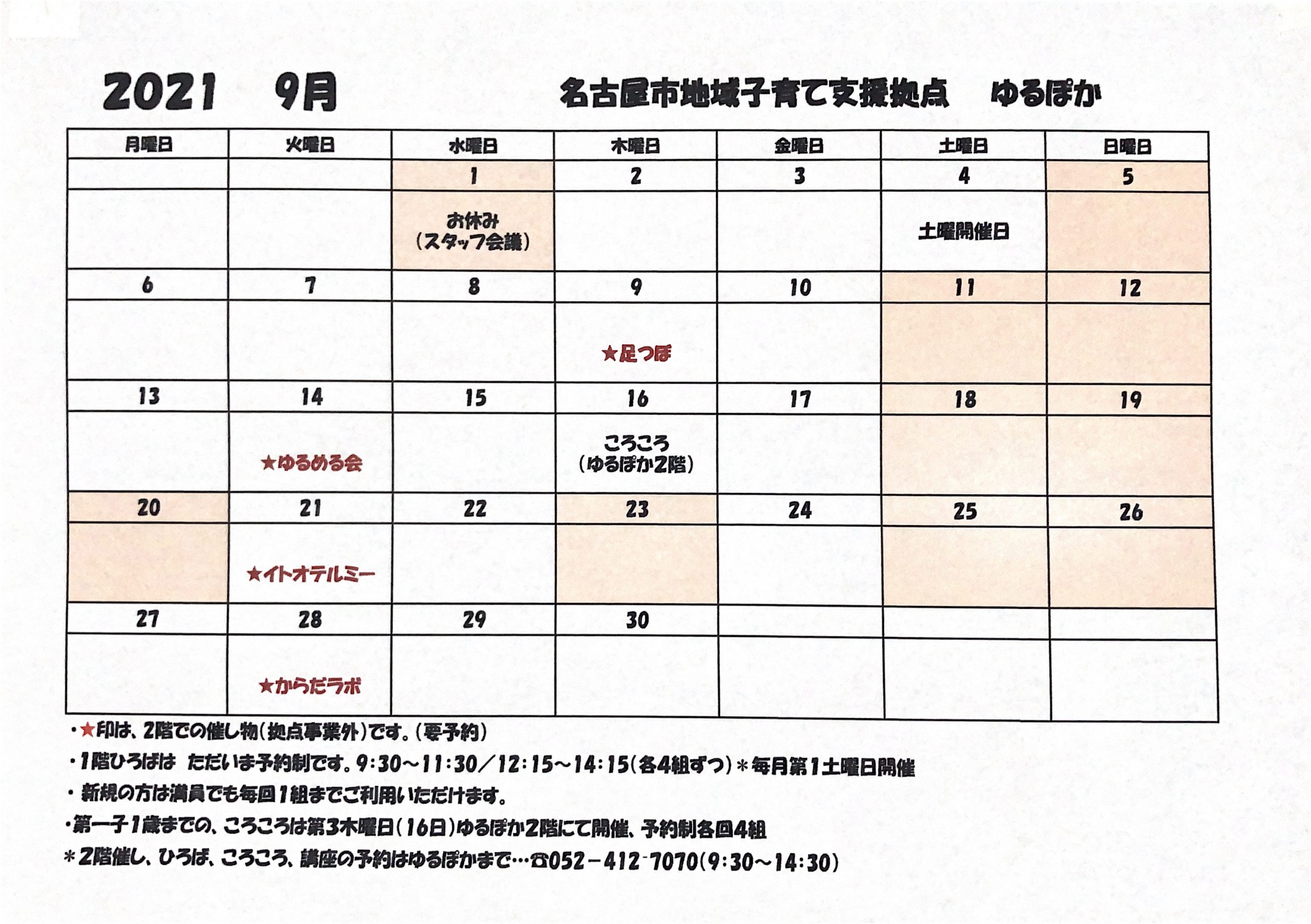 2021　9月　名古屋市地域子育て支援拠点　ゆるぽか

| 月曜日 | 火曜日 | 水曜日 | 木曜日 | 金曜日 | 土曜日 | 日曜日 |
|---|---|---|---|---|---|---|
| | | 1 | 2 | 3 | 4 | 5 |
| | | お休み（スタッフ会議） | | | 土曜開催日 | |
| 6 | 7 | 8 | 9 | 10 | 11 | 12 |
| | | | ★足つぼ | | | |
| 13 | 14 | 15 | 16 | 17 | 18 | 19 |
| | ★ゆるめる会 | | ころころ（ゆるぽか2階） | | | |
| 20 | 21 | 22 | 23 | 24 | 25 | 26 |
| | ★イトオテルミー | | | | | |
| 27 | 28 | 29 | 30 | | | |
| | ★からだラボ | | | | | |

・★印は、2階での催し物（拠点事業外）です。（要予約）
・1階ひろばは　ただいま予約制です。9：30～11：30／12：15～14：15（各4組ずつ）＊毎月第1土曜日開催
・新規の方は満員でも毎回1組までご利用いただけます。
・第一子1歳までの、ころころは第3木曜日（16日）ゆるぽか2階にて開催、予約制各回4組
＊2階催し、ひろば、ころころ、講座の予約はゆるぽかまで…☎052－412－7070（9：30～14：30）